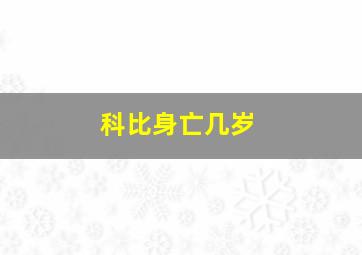 科比身亡几岁